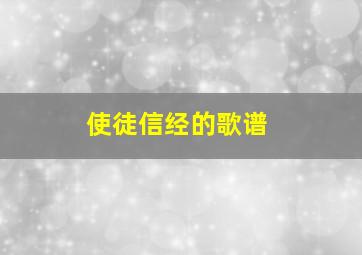 使徒信经的歌谱